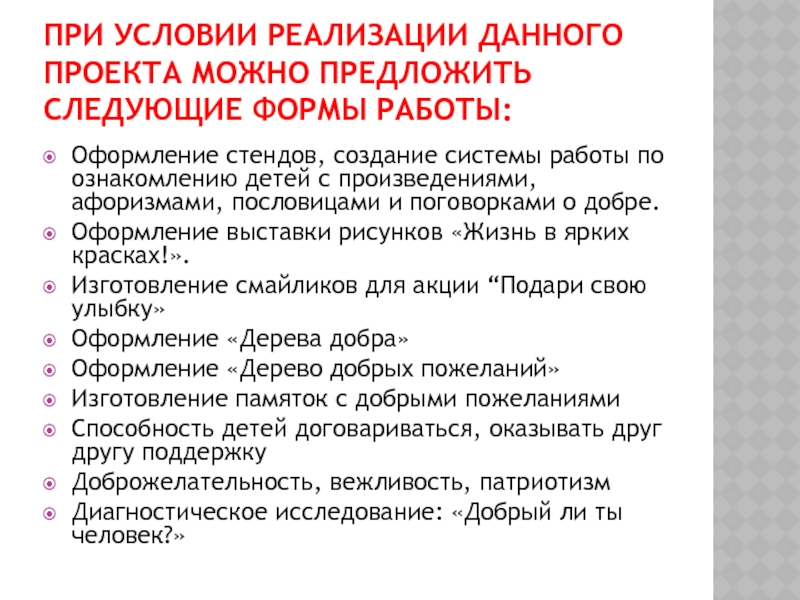 ПРИ УСЛОВИИ РЕАЛИЗАЦИИ ДАННОГО ПРОЕКТА МОЖНО ПРЕДЛОЖИТЬ СЛЕДУЮЩИЕ ФОРМЫ РАБОТЫ:

Оформление стендов, создание системы работы по ознакомлению детей с произведениями, афоризмами, пословицами и поговорками о добре.
Оформление выставки рисунков «Жизнь в ярких красках!».
Изготовление смайликов для акции “Подари свою улыбку»
Оформление «Дерева добра»
Оформление «Дерево добрых пожеланий»
Изготовление памяток с добрыми пожеланиями
Способность детей договариваться, оказывать друг другу поддержку
Доброжелательность, вежливость, патриотизм
Диагностическое исследование: «Добрый ли ты человек?»